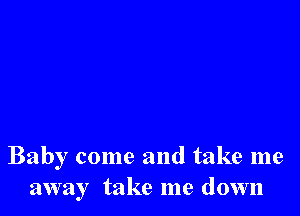 Baby come and take me away take me down